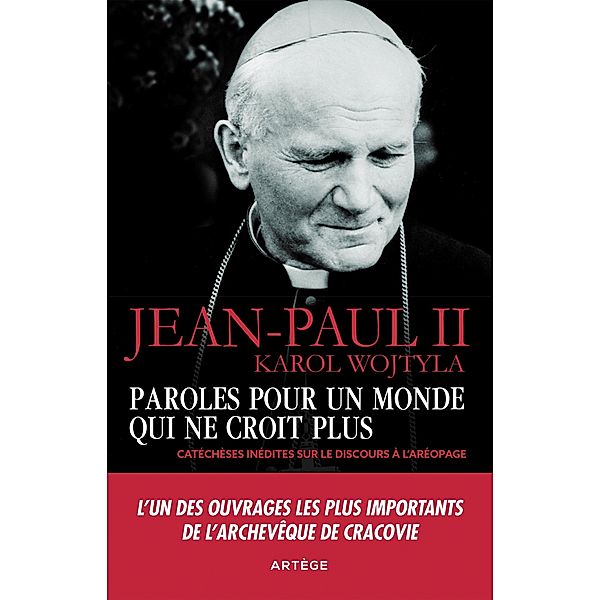 JEAN-PAUL II
KAROL WOJTYLA

PAROLES POUR UN MONDE QUI NE CROIT PLUS

CATÉCHÈSES INÉDITES SUR LE DISCOURS À L'ARÉOPAGE

L'UN DES OUVRAGES LES PLUS IMPORTANTS DE L'ARCHEVÊQUE DE CRACOVIE

ARTÈGE